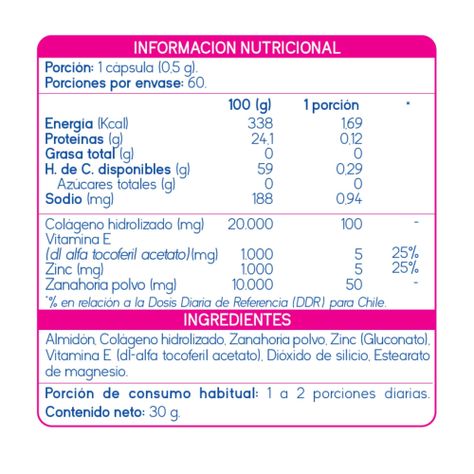 INFORMACION NUTRICIONAL

Porción: 1 cápsula (0,5 g).
Porciones por envase: 60.

| | 100 (g) | 1 porción | * |
|---|---|---|---|
| Energía (Kcal) | 338 | 1,69 | |
| Proteínas (g) | 24,1 | 0,12 | |
| Grasa total (g) | 0 | 0 | |
| H. de C. disponibles (g) | 59 | 0,29 | |
| Azúcares totales (g) | 0 | 0 | |
| Sodio (mg) | 188 | 0,94 | |
| Colágeno hidrolizado (mg) | 20.000 | 100 | - |
| Vitamina E (dl alfa tocoferil acetato)(mg) | 1.000 | 5 | 25% |
| Zinc (mg) | 1.000 | 5 | 25% |
| Zanahoria polvo (mg) | 10.000 | 50 | - |

*% en relación a la Dosis Diaria de Referencia (DDR) para Chile.

INGREDIENTES

Almidón, Colágeno hidrolizado, Zanahoria polvo, Zinc (Gluconato), Vitamina E (dl-alfa tocoferil acetato), Dióxido de silicio, Estearato de magnesio.

Porción de consumo habitual: 1 a 2 porciones diarias.
Contenido neto: 30 g.